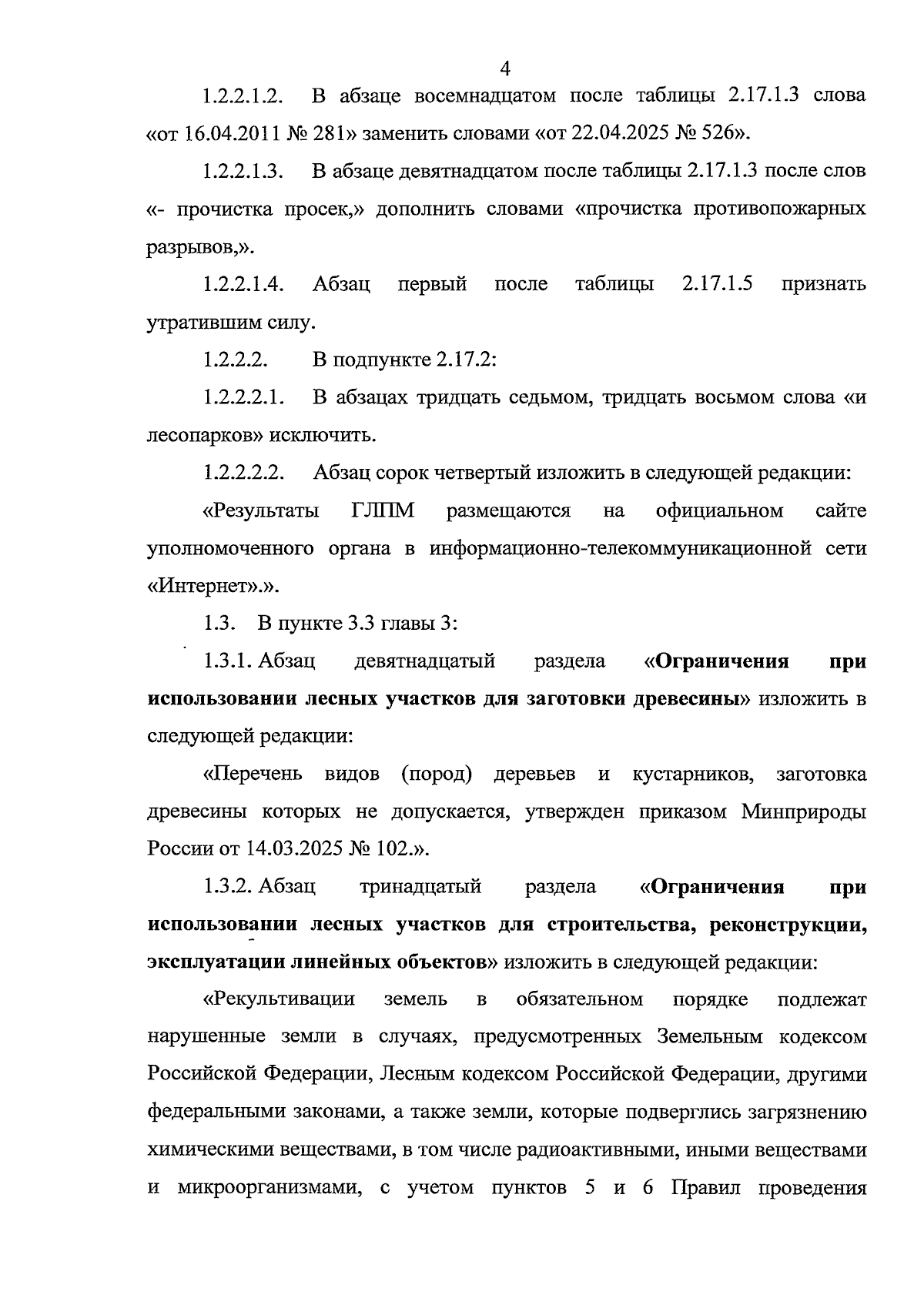 4

1.2.2.1.2. В абзаце восемнадцатом после таблицы 2.17.1.3 слова «от 16.04.2011 № 281» заменить словами «от 22.04.2025 № 526».

1.2.2.1.3. В абзаце девятнадцатом после таблицы 2.17.1.3 после слов «- прочистка просек,» дополнить словами «прочистка противопожарных разрывов,».

1.2.2.1.4. Абзац первый после таблицы 2.17.1.5 признать утратившим силу.

1.2.2.2. В подпункте 2.17.2:

1.2.2.2.1. В абзацах тридцать седьмом, тридцать восьмом слова «и лесопарков» исключить.

1.2.2.2.2. Абзац сорок четвертый изложить в следующей редакции:

«Результаты ГЛПМ размещаются на официальном сайте уполномоченного органа в информационно-телекоммуникационной сети «Интернет».».

1.3. В пункте 3.3 главы 3:

1.3.1. Абзац девятнадцатый раздела «Ограничения при использовании лесных участков для заготовки древесины» изложить в следующей редакции:

«Перечень видов (пород) деревьев и кустарников, заготовка древесины которых не допускается, утвержден приказом Минприроды России от 14.03.2025 № 102.».

1.3.2. Абзац тринадцатый раздела «Ограничения при использовании лесных участков для строительства, реконструкции, эксплуатации линейных объектов» изложить в следующей редакции:

«Рекультивации земель в обязательном порядке подлежат нарушенные земли в случаях, предусмотренных Земельным кодексом Российской Федерации, Лесным кодексом Российской Федерации, другими федеральными законами, а также земли, которые подверглись загрязнению химическими веществами, в том числе радиоактивными, иными веществами и микроорганизмами, с учетом пунктов 5 и 6 Правил проведения